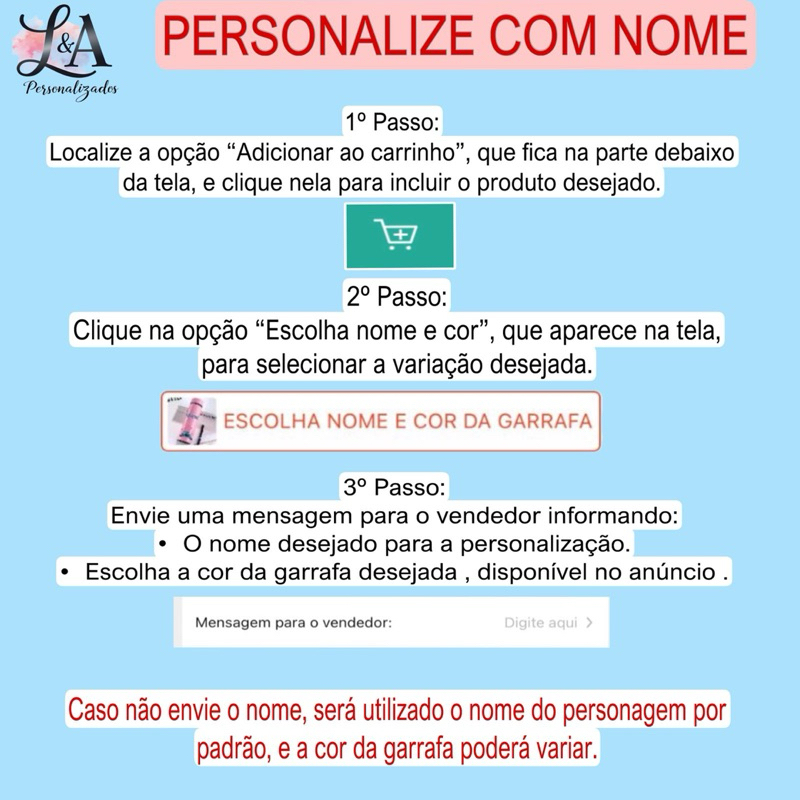 L&A
Personalizados

PERSONALIZE COM NOME

1º Passo:
Localize a opção “Adicionar ao carrinho”, que fica na parte debaixo da tela, e clique nela para incluir o produto desejado.

2º Passo:
Clique na opção “Escolha nome e cor”, que aparece na tela, para selecionar a variação desejada.

ESCOLHA NOME E COR DA GARRAFA

3º Passo:
Envie uma mensagem para o vendedor informando:
• O nome desejado para a personalização.
• Escolha a cor da garrafa desejada , disponível no anúncio .

Mensagem para o vendedor: Digite aqui >

Caso não envie o nome, será utilizado o nome do personagem por padrão, e a cor da garrafa poderá variar.